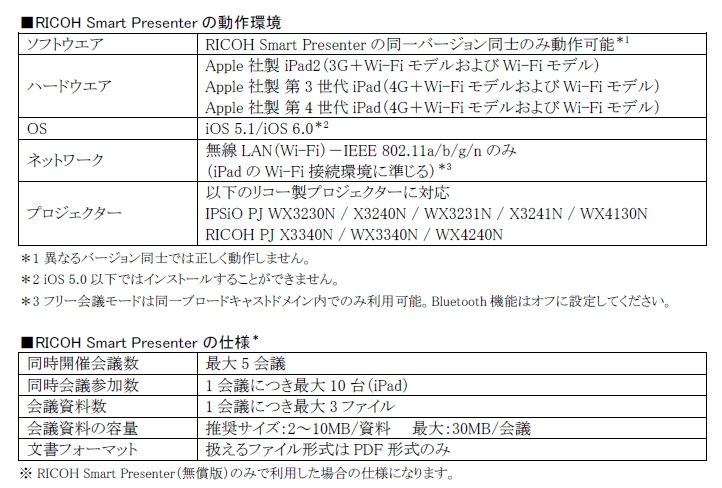 ■RICOH Smart Presenter の動作環境

| ソフトウエア | RICOH Smart Presenter の同一バージョン同士のみ動作可能*1 |
|---|---|
| ハードウエア | Apple 社製 iPad2（3G＋Wi-Fi モデルおよび Wi-Fi モデル）<br>Apple 社製 第 3 世代 iPad（4G＋Wi-Fi モデルおよび Wi-Fi モデル）<br>Apple 社製 第 4 世代 iPad（4G＋Wi-Fi モデルおよび Wi-Fi モデル） |
| OS | iOS 5.1/iOS 6.0*2 |
| ネットワーク | 無線 LAN（Wi-Fi）－IEEE 802.11a/b/g/n のみ<br>（iPad の Wi-Fi 接続環境に準じる）*3 |
| プロジェクター | 以下のリコー製プロジェクターに対応<br>IPSiO PJ WX3230N / X3240N / WX3231N / X3241N / WX4130N<br>RICOH PJ X3340N / WX3340N / WX4240N |

*1 異なるバージョン同士では正しく動作しません。
*2 iOS 5.0 以下ではインストールすることができません。
*3 フリー会議モードは同一ブロードキャストドメイン内でのみ利用可能。Bluetooth 機能はオフに設定してください。

■RICOH Smart Presenter の仕様*

| 同時開催会議数 | 最大 5 会議 |
|---|---|
| 同時会議参加数 | 1 会議につき最大 10 台（iPad） |
| 会議資料数 | 1 会議につき最大 3 ファイル |
| 会議資料の容量 | 推奨サイズ：2～10MB/資料　最大：30MB/会議 |
| 文書フォーマット | 扱えるファイル形式は PDF 形式のみ |

※ RICOH Smart Presenter（無償版）のみで利用した場合の仕様になります。